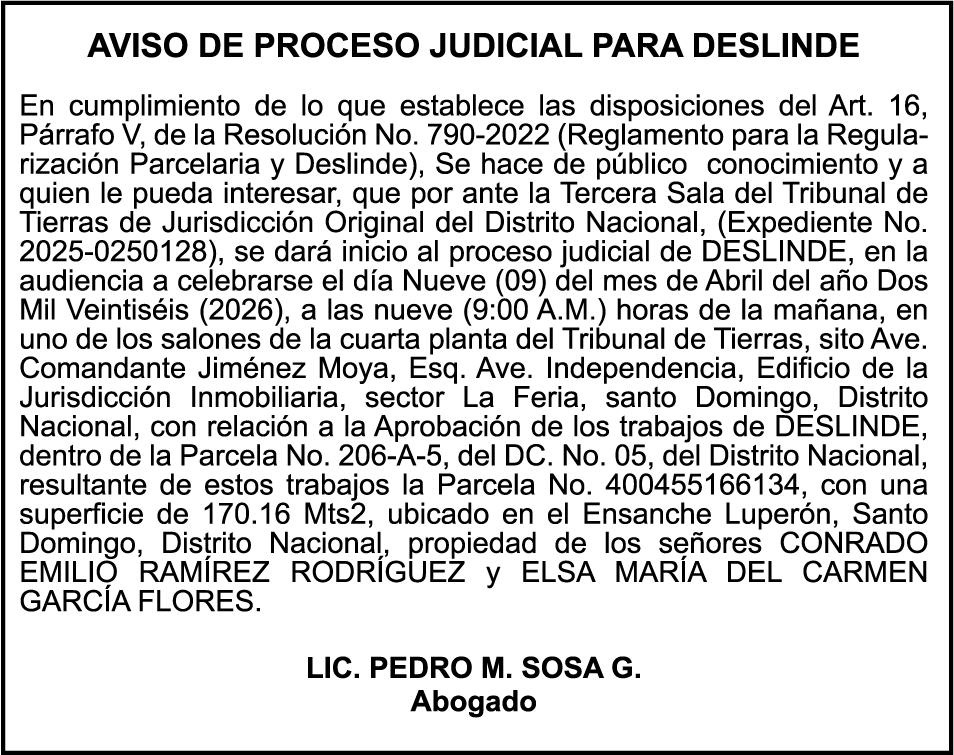 AVISO DE PROCESO JUDICIAL PARA DESLINDE

En cumplimiento de lo que establece las disposiciones del Art. 16, Párrafo V, de la Resolución No. 790-2022 (Reglamento para la Regularización Parcelaria y Deslinde), Se hace de público conocimiento y a quien le pueda interesar, que por ante la Tercera Sala del Tribunal de Tierras de Jurisdicción Original del Distrito Nacional, (Expediente No. 2025-0250128), se dará inicio al proceso judicial de DESLINDE, en la audiencia a celebrarse el día Nueve (09) del mes de Abril del año Dos Mil Veintiséis (2026), a las nueve (9:00 A.M.) horas de la mañana, en uno de los salones de la cuarta planta del Tribunal de Tierras, sito Ave. Comandante Jiménez Moya, Esq. Ave. Independencia, Edificio de la Jurisdicción Inmobiliaria, sector La Feria, santo Domingo, Distrito Nacional, con relación a la Aprobación de los trabajos de DESLINDE, dentro de la Parcela No. 206-A-5, del DC. No. 05, del Distrito Nacional, resultante de estos trabajos la Parcela No. 400455166134, con una superficie de 170.16 Mts2, ubicado en el Ensanche Luperón, Santo Domingo, Distrito Nacional, propiedad de los señores CONRADO EMILIO RAMÍREZ RODRÍGUEZ y ELSA MARÍA DEL CARMEN GARCÍA FLORES.

LIC. PEDRO M. SOSA G.
Abogado